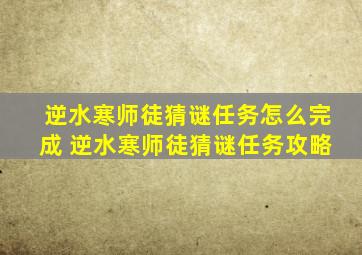 逆水寒师徒猜谜任务怎么完成 逆水寒师徒猜谜任务攻略